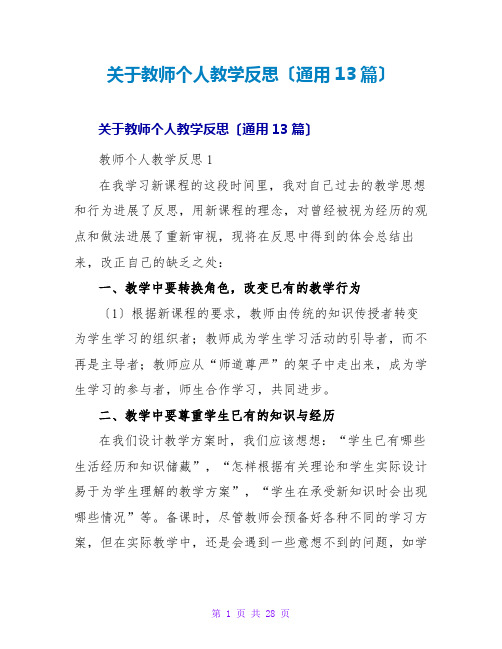 关于教师个人教学反思〔通用13篇〕

关于教师个人教学反思〔通用13篇〕

教师个人教学反思1

在我学习新课程的这段时间里，我对自己过去的教学思想和行为进展了反思，用新课程的理念，对曾经被视为经历的观点和做法进展了重新审视，现将在反思中得到的体会总结出来，改正自己的缺乏之处：

一、教学中要转换角色，改变已有的教学行为

〔1〕根据新课程的要求，教师由传统的知识传授者转变为学生学习的组织者；教师成为学生学习活动的引导者，而不再是主导者；教师应从“师道尊严”的架子中走出来，成为学生学习的参与者，师生合作学习，共同进步。

二、教学中要尊重学生已有的知识与经历

在我们设计教学方案时，我们应该想想：“学生已有哪些生活经历和知识储藏”，“怎样根据有关理论和学生实际设计易于为学生理解的教学方案”，“学生在承受新知识时会出现哪些情况”等。备课时，尽管教师会预备好各种不同的学习方案，但在实际教学中，还是会遇到一些意想不到的问题，如学

第 1 页 共 28 页